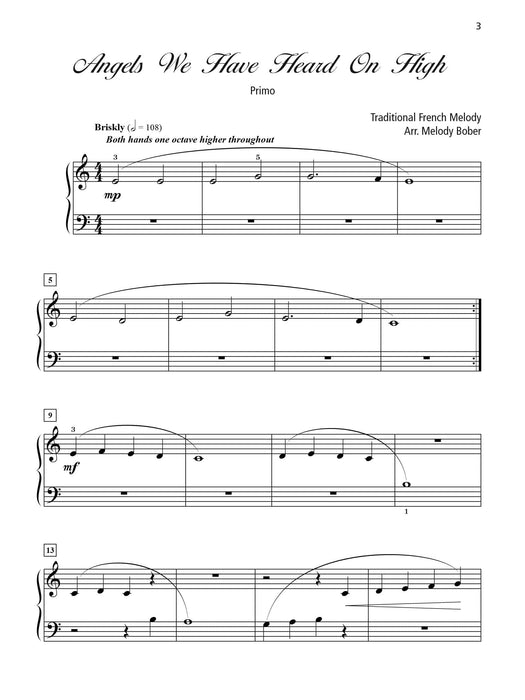 3

Angels We Have Heard On High

Primo

Traditional French Melody
Arr. Melody Bober

Briskly (♩ = 108)
Both hands one octave higher throughout

3 5
mp

5

9
3
mf
1

13